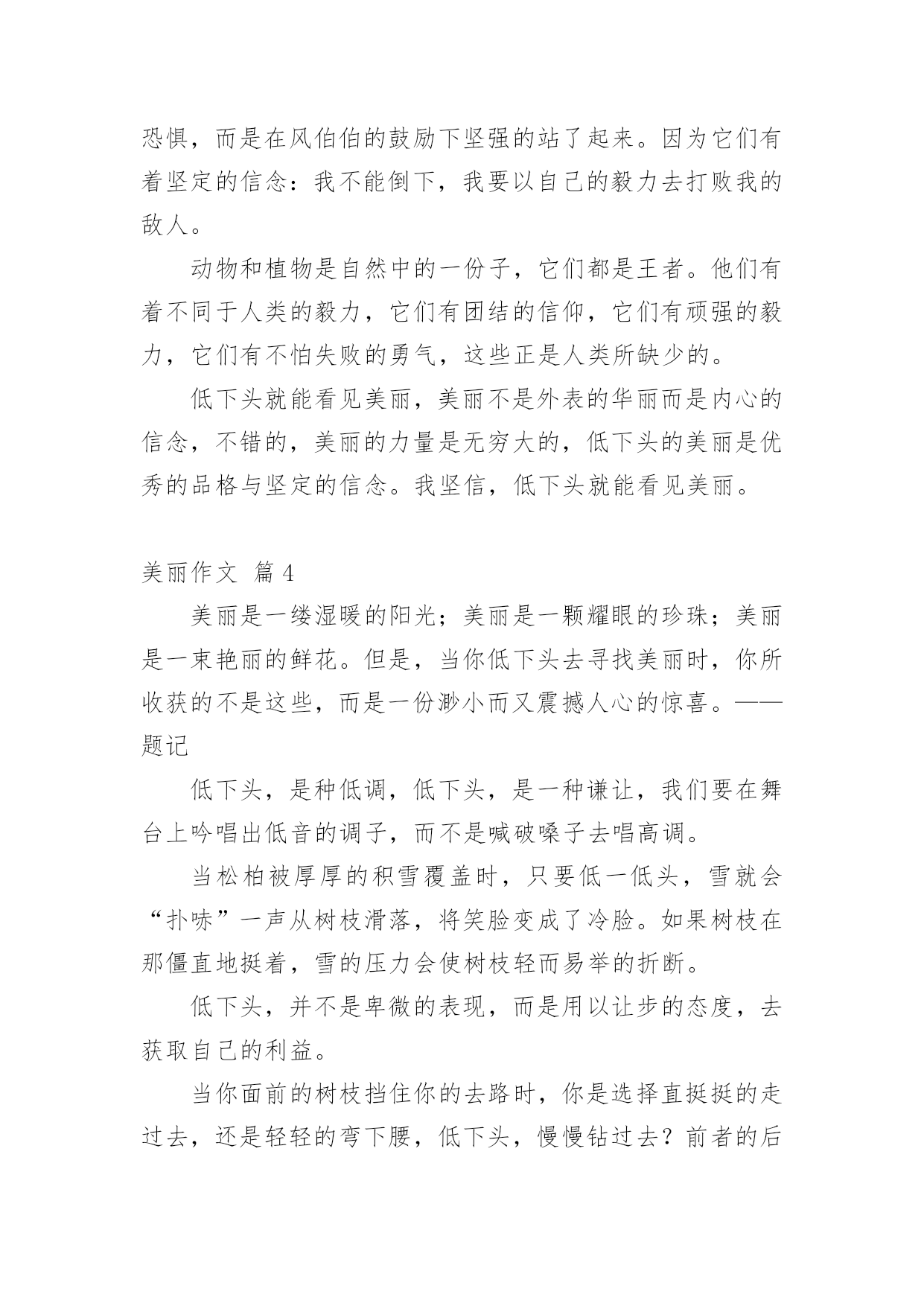 恐惧，而是在风伯伯的鼓励下坚强的站了起来。因为它们有着坚定的信念：我不能倒下，我要以自己的毅力去打败我的敌人。

动物和植物是自然中的一份子，它们都是王者。他们有着不同于人类的毅力，它们有团结的信仰，它们有顽强的毅力，它们有不怕失败的勇气，这些正是人类所缺少的。

低下头就能看见美丽，美丽不是外表的华丽而是内心的信念，不错的，美丽的力量是无穷大的，低下头的美丽是优秀的品格与坚定的信念。我坚信，低下头就能看见美丽。

美丽作文 篇4

美丽是一缕湿暖的阳光；美丽是一颗耀眼的珍珠；美丽是一束艳丽的鲜花。但是，当你低下头去寻找美丽时，你所收获的不是这些，而是一份渺小而又震撼人心的惊喜。——题记

低下头，是种低调，低下头，是一种谦让，我们要在舞台上吟唱出低音的调子，而不是喊破嗓子去唱高调。

当松柏被厚厚的积雪覆盖时，只要低一低头，雪就会“扑哧”一声从树枝滑落，将笑脸变成了冷脸。如果树枝在那僵直地挺着，雪的压力会使树枝轻而易举的折断。

低下头，并不是卑微的表现，而是用以让步的态度，去获取自己的利益。

当你面前的树枝挡住你的去路时，你是选择直挺挺的走过去，还是轻轻的弯下腰，低下头，慢慢钻过去？前者的后